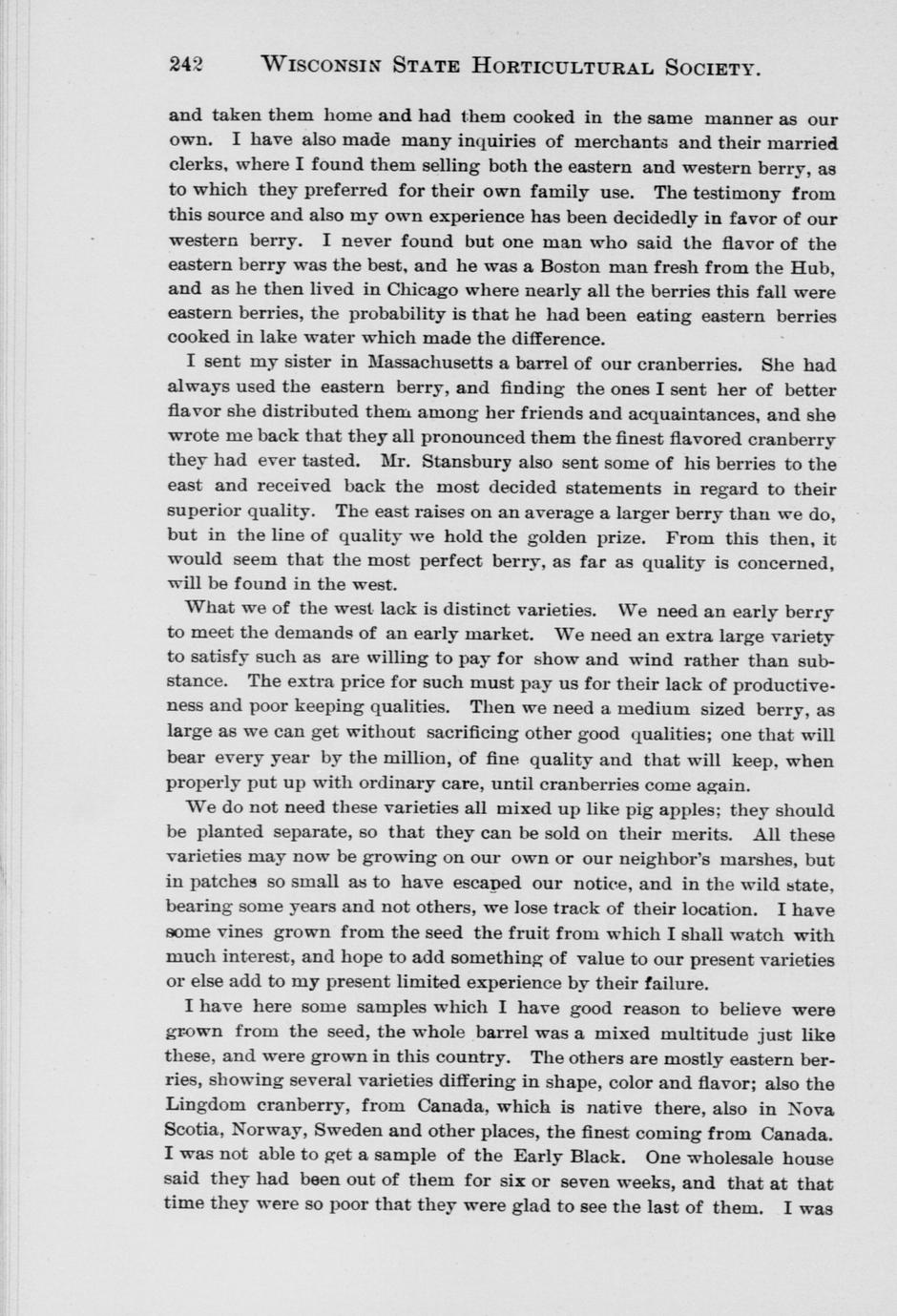 242 WISCONSIN STATE HORTICULTURAL SOCIETY.

and taken them home and had them cooked in the same manner as our own. I have also made many inquiries of merchants and their married clerks, where I found them selling both the eastern and western berry, as to which they preferred for their own family use. The testimony from this source and also my own experience has been decidedly in favor of our western berry. I never found but one man who said the flavor of the eastern berry was the best, and he was a Boston man fresh from the Hub, and as he then lived in Chicago where nearly all the berries this fall were eastern berries, the probability is that he had been eating eastern berries cooked in lake water which made the difference.

I sent my sister in Massachusetts a barrel of our cranberries. She had always used the eastern berry, and finding the ones I sent her of better flavor she distributed them among her friends and acquaintances, and she wrote me back that they all pronounced them the finest flavored cranberry they had ever tasted. Mr. Stansbury also sent some of his berries to the east and received back the most decided statements in regard to their superior quality. The east raises on an average a larger berry than we do, but in the line of quality we hold the golden prize. From this then, it would seem that the most perfect berry, as far as quality is concerned, will be found in the west.

What we of the west lack is distinct varieties. We need an early berry to meet the demands of an early market. We need an extra large variety to satisfy such as are willing to pay for show and wind rather than substance. The extra price for such must pay us for their lack of productiveness and poor keeping qualities. Then we need a medium sized berry, as large as we can get without sacrificing other good qualities; one that will bear every year by the million, of fine quality and that will keep, when properly put up with ordinary care, until cranberries come again.

We do not need these varieties all mixed up like pig apples; they should be planted separate, so that they can be sold on their merits. All these varieties may now be growing on our own or our neighbor's marshes, but in patches so small as to have escaped our notice, and in the wild state, bearing some years and not others, we lose track of their location. I have some vines grown from the seed the fruit from which I shall watch with much interest, and hope to add something of value to our present varieties or else add to my present limited experience by their failure.

I have here some samples which I have good reason to believe were grown from the seed, the whole barrel was a mixed multitude just like these, and were grown in this country. The others are mostly eastern berries, showing several varieties differing in shape, color and flavor; also the Lingdom cranberry, from Canada, which is native there, also in Nova Scotia, Norway, Sweden and other places, the finest coming from Canada. I was not able to get a sample of the Early Black. One wholesale house said they had been out of them for six or seven weeks, and that at that time they were so poor that they were glad to see the last of them. I was